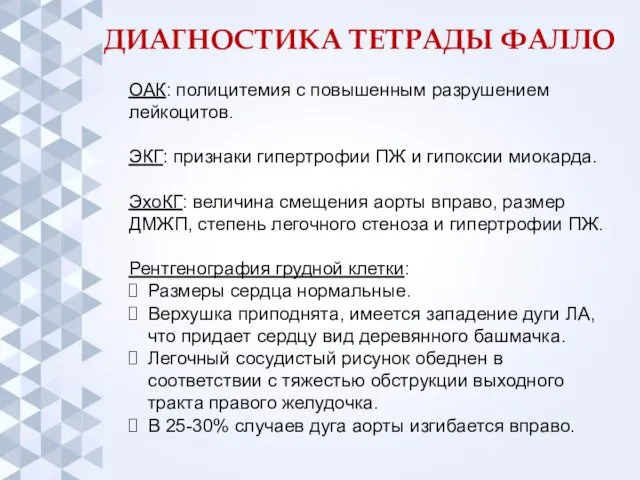 ДИАГНОСТИКА ТЕТРАДЫ ФАЛЛО

ОАК: полицитемия с повышенным разрушением лейкоцитов.

ЭКГ: признаки гипертрофии ПЖ и гипоксии миокарда.

ЭхоКГ: величина смещения аорты вправо, размер ДМЖП, степень легочного стеноза и гипертрофии ПЖ.

Рентгенография грудной клетки:
 Размеры сердца нормальные.
 Верхушка приподнята, имеется западение дуги ЛА, что придает сердцу вид деревянного башмачка.
 Легочный сосудистый рисунок обеднен в соответствии с тяжестью обструкции выходного тракта правого желудочка.
 В 25-30% случаев дуга аорты изгибается вправо.